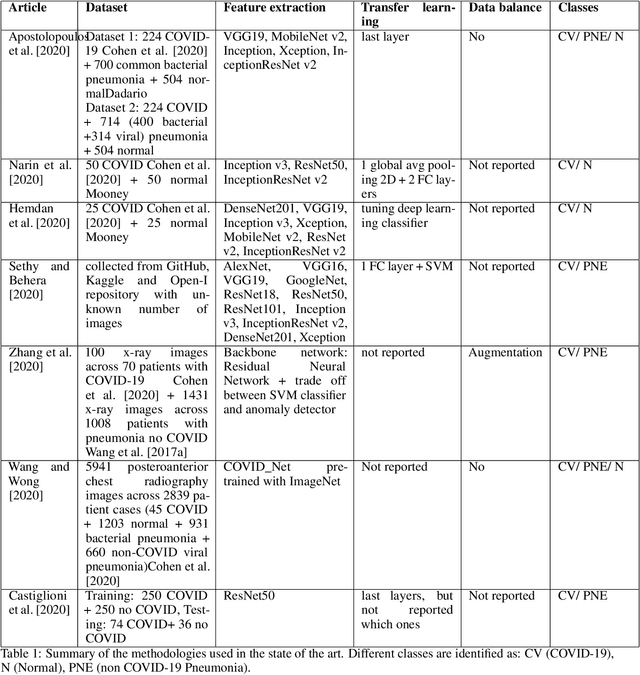 | Article | Dataset | Feature extraction | Transfer learning | Data balance | Classes |
|---|---|---|---|---|---|
| Apostolopoulos et al. [2020] | Dataset 1: 224 COVID-19 Cohen et al. [2020] + 700 common bacterial pneumonia + 504 normalDadario Dataset 2: 224 COVID + 714 (400 bacterial +314 viral) pneumonia + 504 normal | VGG19, MobileNet v2, Inception, Xception, InceptionResNet v2 | last layer | No | CV/ PNE/ N |
| Narin et al. [2020] | 50 COVID Cohen et al. [2020] + 50 normal Mooney | Inception v3, ResNet50, InceptionResNet v2 | 1 global avg pooling 2D + 2 FC layers | Not reported | CV/ N |
| Hemdan et al. [2020] | 25 COVID Cohen et al. [2020] + 25 normal Mooney | DenseNet201, VGG19, Inception v3, Xception, MobileNet v2, ResNet v2, InceptionResNet v2 | tuning deep learning classifier | Not reported | CV/ N |
| Sethy and Behera [2020] | collected from GitHub, Kaggle and Open-I repository with unknown number of images | AlexNet, VGG16, VGG19, GoogleNet, ResNet18, ResNet50, ResNet101, Inception v3, InceptionResNet v2, DenseNet201, Xception | 1 FC layer + SVM | Not reported | CV/ PNE |
| Zhang et al. [2020] | 100 x-ray images across 70 patients with COVID-19 Cohen et al. [2020] + 1431 x-ray images across 1008 patients with pneumonia no COVID Wang et al. [2017a] | Backbone network: Residual Neural Network + trade off between SVM classifier and anomaly detector | not reported | Augmentation | CV/ PNE |
| Wang and Wong [2020] | 5941 posteroanterior chest radiography images across 2839 patient cases (45 COVID + 1203 normal + 931 bacterial pneumonia + 660 non-COVID viral pneumonia)Cohen et al. [2020] | COVID_Net pretrained with ImageNet | Not reported | No | CV/ PNE/ N |
| Castiglioni et al. [2020] | Training: 250 COVID + 250 no COVID, Testing: 74 COVID+ 36 no COVID | ResNet50 | last layers, but not reported which ones | Not reported | CV/ PNE |

Table 1: Summary of the methodologies used in the state of the art. Different classes are identified as: CV (COVID-19), N (Normal), PNE (non COVID-19 Pneumonia).